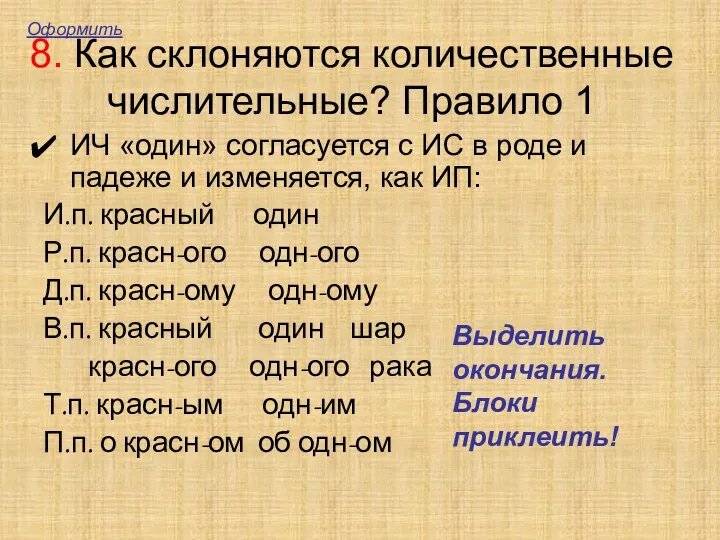 Оформить

8. Как склоняются количественные числительные? Правило 1

✔ ИЧ «один» согласуется с ИС в роде и падеже и изменяется, как ИП:

И.п. красный один
Р.п. красн-ого одн-ого
Д.п. красн-ому одн-ому
В.п. красный один шар
красн-ого одн-ого рака
Т.п. красн-ым одн-им
П.п. о красн-ом об одн-ом

Выделить окончания. Блоки приклеить!